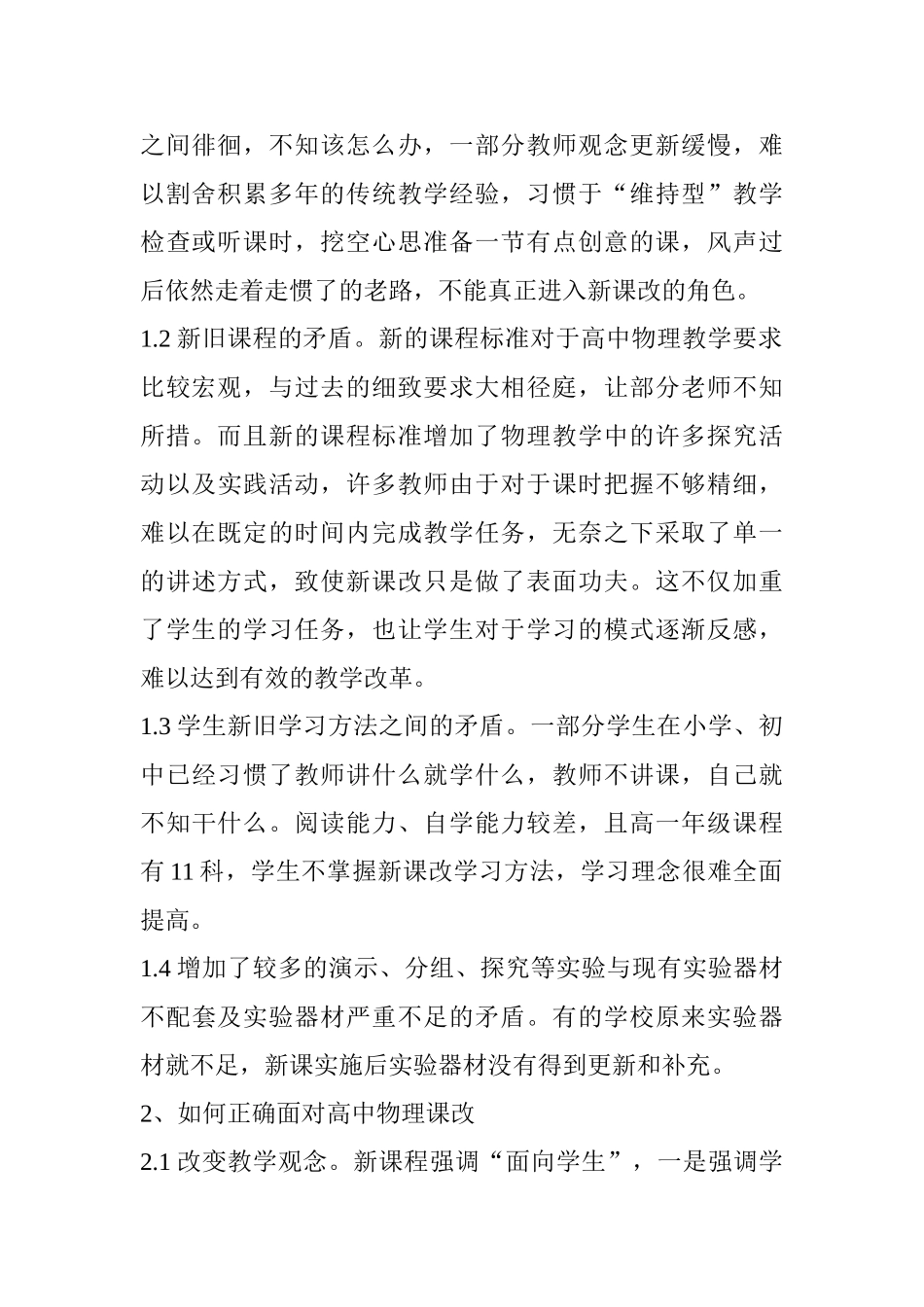 之间徘徊，不知该怎么办，一部分教师观念更新缓慢，难以割舍积累多年的传统教学经验，习惯于“维持型”教学检查或听课时，挖空心思准备一节有点创意的课，风声过后依然走着走惯了的老路，不能真正进入新课改的角色。

1.2 新旧课程的矛盾。新的课程标准对于高中物理教学要求比较宏观，与过去的细致要求大相径庭，让部分老师不知所措。而且新的课程标准增加了物理教学中的许多探究活动以及实践活动，许多教师由于对于课时把握不够精细，难以在既定的时间内完成教学任务，无奈之下采取了单一的讲述方式，致使新课改只是做了表面功夫。这不仅加重了学生的学习任务，也让学生对于学习的模式逐渐反感，难以达到有效的教学改革。

1.3 学生新旧学习方法之间的矛盾。一部分学生在小学、初中已经习惯了教师讲什么就学什么，教师不讲课，自己就不知干什么。阅读能力、自学能力较差，且高一年级课程有 11 科，学生不掌握新课改学习方法，学习理念很难全面提高。

1.4 增加了较多的演示、分组、探究等实验与现有实验器材不配套及实验器材严重不足的矛盾。有的学校原来实验器材就不足，新课实施后实验器材没有得到更新和补充。

2、如何正确面对高中物理课改

2.1 改变教学观念。新课程强调“面向学生”，一是强调学